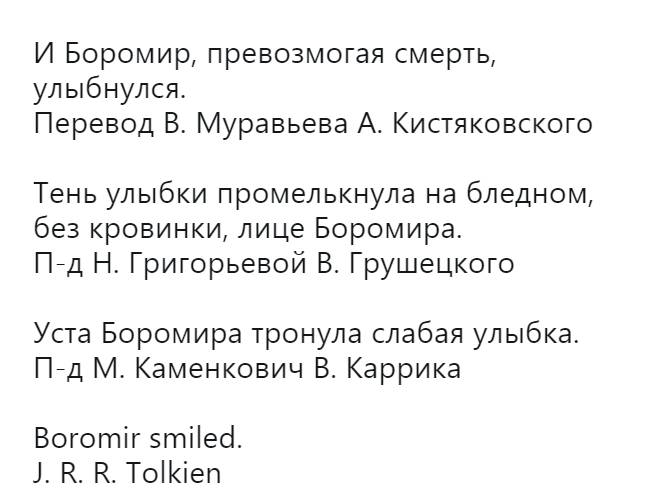 И Боромир, превозмогая смерть, улыбнулся.
Перевод В. Муравьева А. Кистяковского

Тень улыбки промелькнула на бледном, без кровинки, лице Боромира.
П-д Н. Григорьевой В. Грушецкого

Уста Боромира тронула слабая улыбка.
П-д М. Каменкович В. Каррика

Boromir smiled.
J. R. R. Tolkien